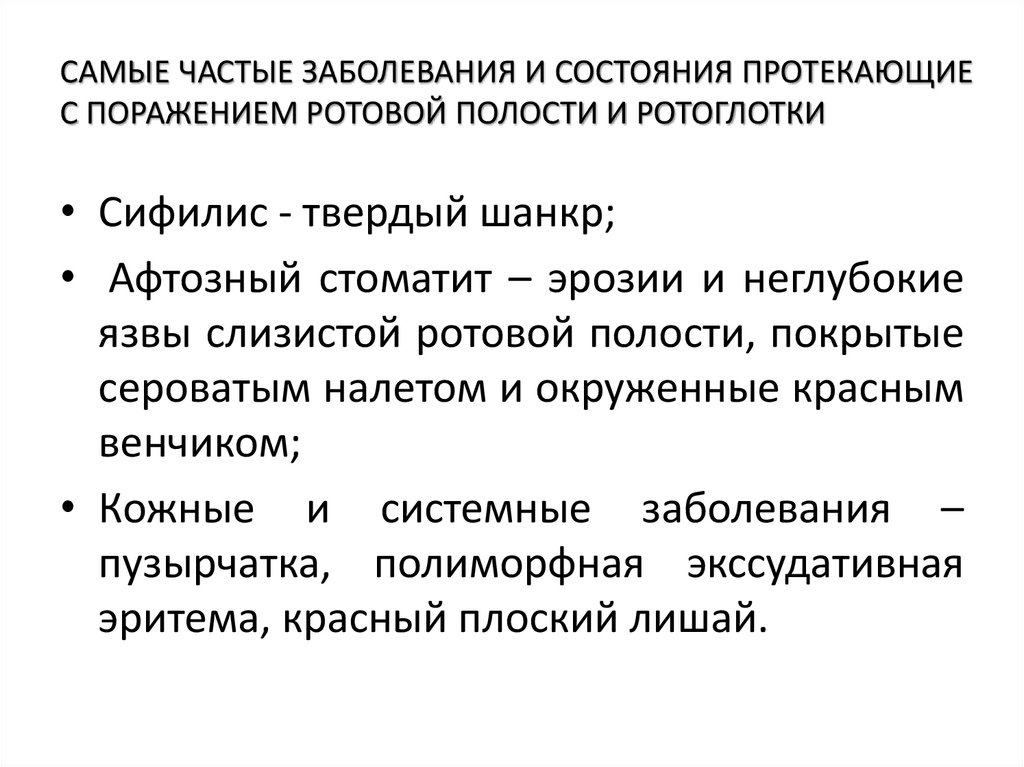 САМЫЕ ЧАСТЫЕ ЗАБОЛЕВАНИЯ И СОСТОЯНИЯ ПРОТЕКАЮЩИЕ С ПОРАЖЕНИЕМ РОТОВОЙ ПОЛОСТИ И РОТОГЛОТКИ

• Сифилис - твердый шанкр;
• Афтозный стоматит – эрозии и неглубокие язвы слизистой ротовой полости, покрытые сероватым налетом и окруженные красным венчиком;
• Кожные и системные заболевания – пузырчатка, полиморфная экссудативная эритема, красный плоский лишай.